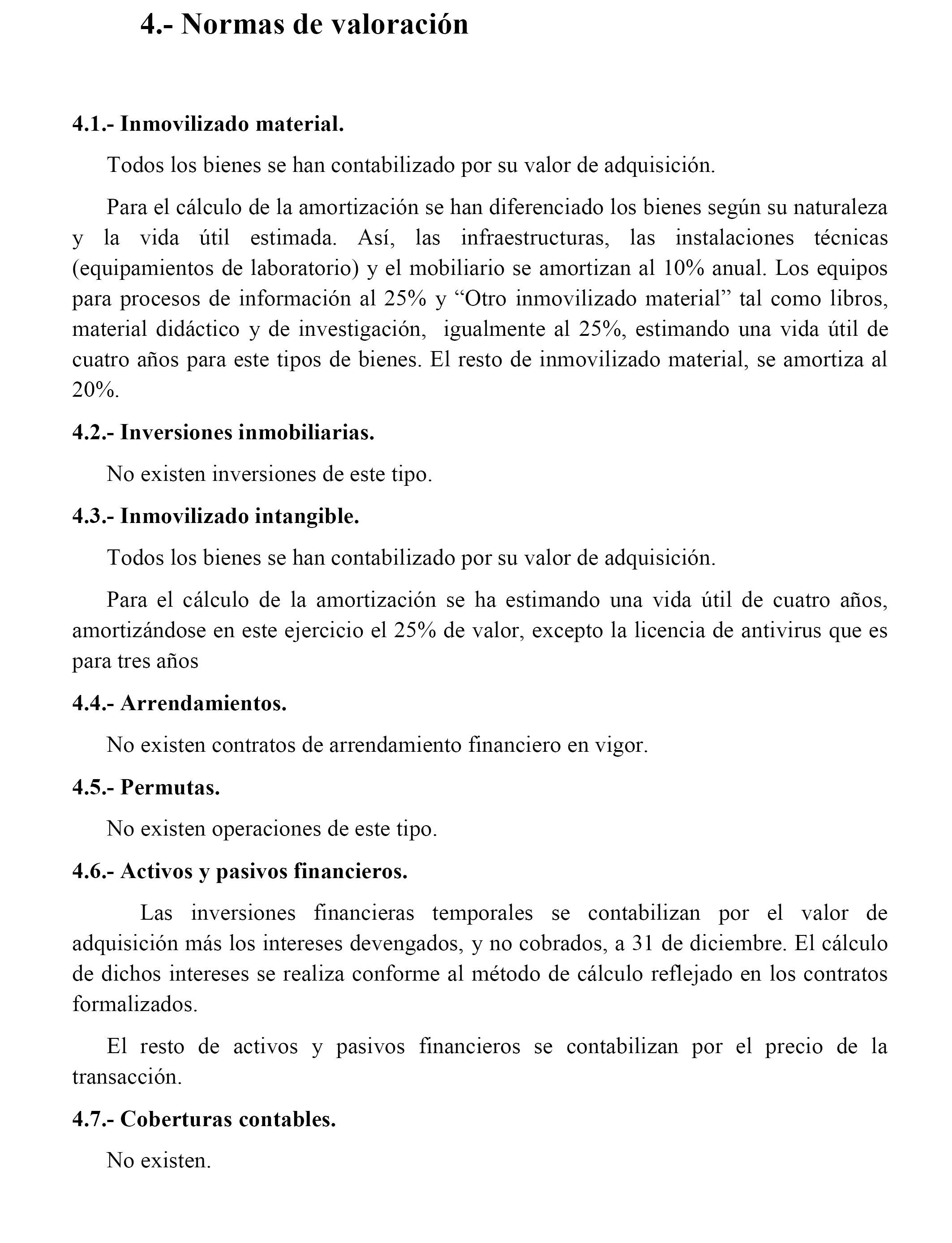 4.- Normas de valoración

4.1.- Inmovilizado material.

Todos los bienes se han contabilizado por su valor de adquisición.

Para el cálculo de la amortización se han diferenciado los bienes según su naturaleza y la vida útil estimada. Así, las infraestructuras, las instalaciones técnicas (equipamientos de laboratorio) y el mobiliario se amortizan al 10% anual. Los equipos para procesos de información al 25% y “Otro inmovilizado material” tal como libros, material didáctico y de investigación, igualmente al 25%, estimando una vida útil de cuatro años para este tipos de bienes. El resto de inmovilizado material, se amortiza al 20%.

4.2.- Inversiones inmobiliarias.

No existen inversiones de este tipo.

4.3.- Inmovilizado intangible.

Todos los bienes se han contabilizado por su valor de adquisición.

Para el cálculo de la amortización se ha estimando una vida útil de cuatro años, amortizándose en este ejercicio el 25% de valor, excepto la licencia de antivirus que es para tres años

4.4.- Arrendamientos.

No existen contratos de arrendamiento financiero en vigor.

4.5.- Permutas.

No existen operaciones de este tipo.

4.6.- Activos y pasivos financieros.

Las inversiones financieras temporales se contabilizan por el valor de adquisición más los intereses devengados, y no cobrados, a 31 de diciembre. El cálculo de dichos intereses se realiza conforme al método de cálculo reflejado en los contratos formalizados.

El resto de activos y pasivos financieros se contabilizan por el precio de la transacción.

4.7.- Coberturas contables.

No existen.